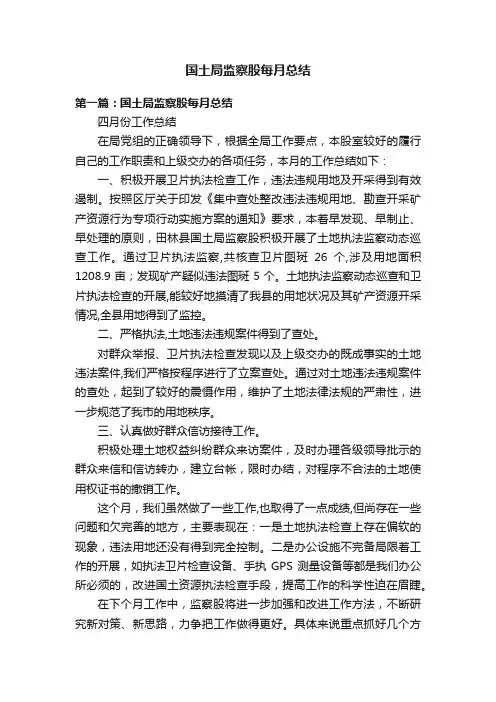 国土局监察股每月总结

第一篇：国土局监察股每月总结

四月份工作总结

在局党组的正确领导下，根据全局工作要点，本股室较好的履行自己的工作职责和上级交办的各项任务，本月的工作总结如下：

一、积极开展卫片执法检查工作，违法违规用地及开采得到有效遏制。按照区厅关于印发《集中查处整改违法违规用地、勘查开采矿产资源行为专项行动实施方案的通知》要求，本着早发现、早制止、早处理的原则，田林县国土局监察股积极开展了土地执法监察动态巡查工作。通过卫片执法监察,共核查卫片图斑 26 个,涉及用地面积 1208.9 亩；发现矿产疑似违法图斑 5 个。土地执法监察动态巡查和卫片执法检查的开展,能较好地摸清了我县的用地状况及其矿产资源开采情况,全县用地得到了监控。

二、严格执法,土地违法违规案件得到了查处。

对群众举报、卫片执法检查发现以及上级交办的既成事实的土地违法案件,我们严格按程序进行了立案查处。通过对土地违法违规案件的查处，起到了较好的震慑作用，维护了土地法律法规的严肃性，进一步规范了我市的用地秩序。

三、认真做好群众信访接待工作。

积极处理土地权益纠纷群众来访案件，及时办理各级领导批示的群众来信和信访转办，建立台帐，限时办结，对程序不合法的土地使用权证书的撤销工作。

这个月，我们虽然做了一些工作,也取得了一点成绩,但尚存在一些问题和欠完善的地方，主要表现在：一是土地执法检查上存在偏软的现象，违法用地还没有得到完全控制。二是办公设施不完备局限着工作的开展，如执法卫片检查设备、手执 GPS 测量设备等都是我们办公所必须的，改进国土资源执法检查手段，提高工作的科学性迫在眉睫。

在下个月工作中，监察股将进一步加强和改进工作方法，不断研究新对策、新思路，力争把工作做得更好。具体来说重点抓好几个方